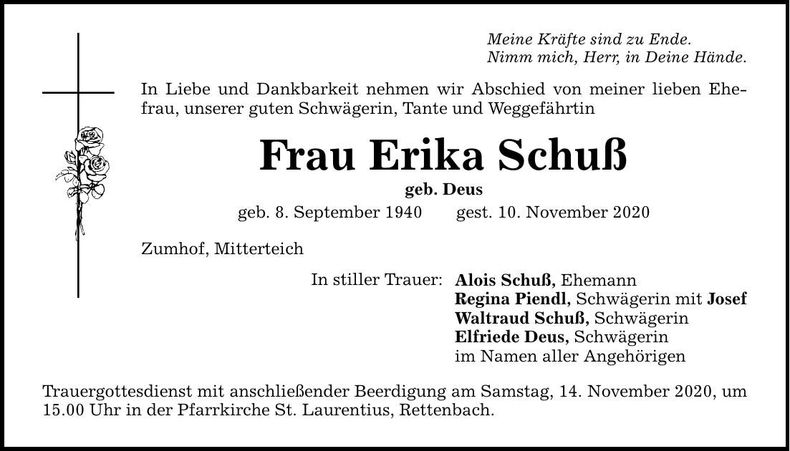 Meine Kräfte sind zu Ende.
Nimm mich, Herr, in Deine Hände.

In Liebe und Dankbarkeit nehmen wir Abschied von meiner lieben Ehefrau, unserer guten Schwägerin, Tante und Weggefährtin

Frau Erika Schuß

geb. Deus

geb. 8. September 1940 gest. 10. November 2020

Zumhof, Mitterteich

In stiller Trauer: Alois Schuß, Ehemann
Regina Piendl, Schwägerin mit Josef
Waltraud Schuß, Schwägerin
Elfriede Deus, Schwägerin
im Namen aller Angehörigen

Trauergottesdienst mit anschließender Beerdigung am Samstag, 14. November 2020, um 15.00 Uhr in der Pfarrkirche St. Laurentius, Rettenbach.